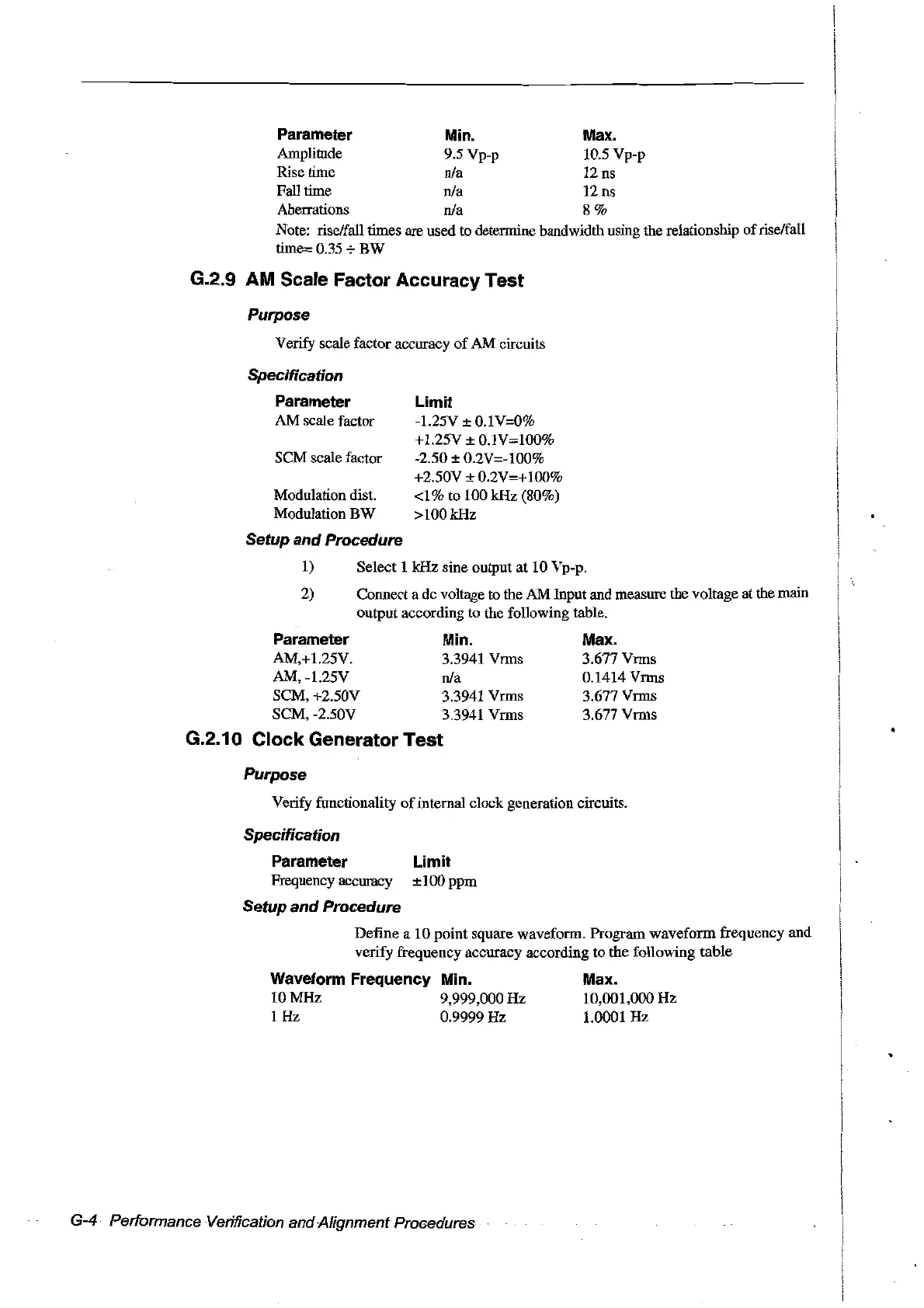 | Parameter | Min. | Max. |
|---|---|---|
| Amplitude | 9.5 Vp-p | 10.5 Vp-p |
| Rise time | n/a | 12 ns |
| Fall time | n/a | 12 ns |
| Aberrations | n/a | 8 % |

Note: rise/fall times are used to determine bandwidth using the relationship of rise/fall time= 0.35 ÷ BW

G.2.9 AM Scale Factor Accuracy Test

Purpose

Verify scale factor accuracy of AM circuits

Specification

| Parameter | Limit |
|---|---|
| AM scale factor | -1.25V ± 0.1V=0% |
| | +1.25V ± 0.1V=100% |
| SCM scale factor | -2.50 ± 0.2V=-100% |
| | +2.50V ± 0.2V=+100% |
| Modulation dist. | <1% to 100 kHz (80%) |
| Modulation BW | >100 kHz |

Setup and Procedure

1) Select 1 kHz sine output at 10 Vp-p.

2) Connect a dc voltage to the AM Input and measure the voltage at the main output according to the following table.

| Parameter | Min. | Max. |
|---|---|---|
| AM,+1.25V. | 3.3941 Vrms | 3.677 Vrms |
| AM, -1.25V | n/a | 0.1414 Vrms |
| SCM, +2.50V | 3.3941 Vrms | 3.677 Vrms |
| SCM, -2.50V | 3.3941 Vrms | 3.677 Vrms |

G.2.10 Clock Generator Test

Purpose

Verify functionality of internal clock generation circuits.

Specification

| Parameter | Limit |
|---|---|
| Frequency accuracy | ±100 ppm |

Setup and Procedure

Define a 10 point square waveform. Program waveform frequency and verify frequency accuracy according to the following table

| Waveform Frequency | Min. | Max. |
|---|---|---|
| 10 MHz | 9,999,000 Hz | 10,001,000 Hz |
| 1 Hz | 0.9999 Hz | 1.0001 Hz |

G-4 Performance Verification and Alignment Procedures